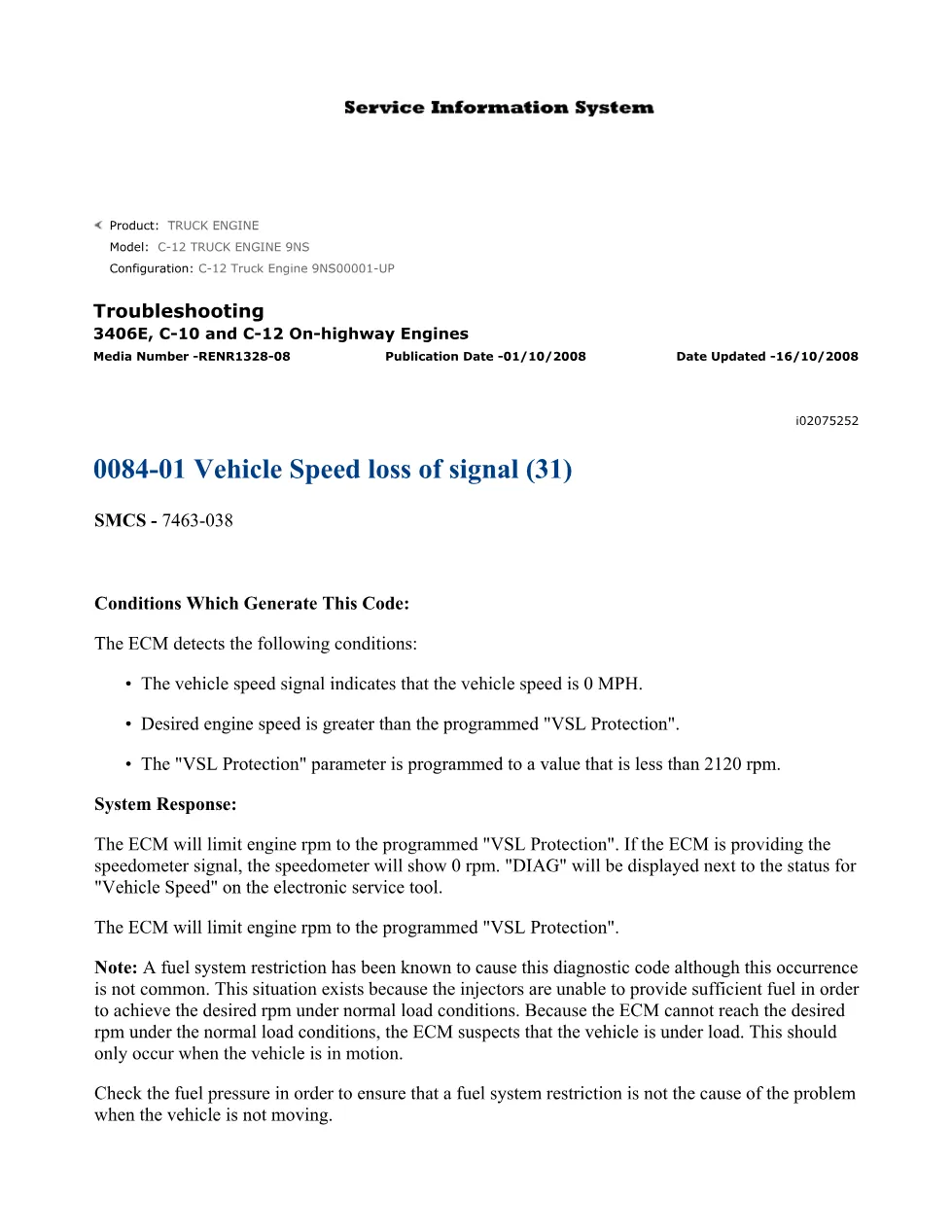 Service Information System

Product: TRUCK ENGINE
Model: C-12 TRUCK ENGINE 9NS
Configuration: C-12 Truck Engine 9NS00001-UP

Troubleshooting
3406E, C-10 and C-12 On-highway Engines
Media Number -RENR1328-08 Publication Date -01/10/2008 Date Updated -16/10/2008

i02075252

0084-01 Vehicle Speed loss of signal (31)

SMCS - 7463-038

Conditions Which Generate This Code:

The ECM detects the following conditions:

• The vehicle speed signal indicates that the vehicle speed is 0 MPH.

• Desired engine speed is greater than the programmed "VSL Protection".

• The "VSL Protection" parameter is programmed to a value that is less than 2120 rpm.

System Response:

The ECM will limit engine rpm to the programmed "VSL Protection". If the ECM is providing the speedometer signal, the speedometer will show 0 rpm. "DIAG" will be displayed next to the status for "Vehicle Speed" on the electronic service tool.

The ECM will limit engine rpm to the programmed "VSL Protection".

Note: A fuel system restriction has been known to cause this diagnostic code although this occurrence is not common. This situation exists because the injectors are unable to provide sufficient fuel in order to achieve the desired rpm under normal load conditions. Because the ECM cannot reach the desired rpm under the normal load conditions, the ECM suspects that the vehicle is under load. This should only occur when the vehicle is in motion.

Check the fuel pressure in order to ensure that a fuel system restriction is not the cause of the problem when the vehicle is not moving.